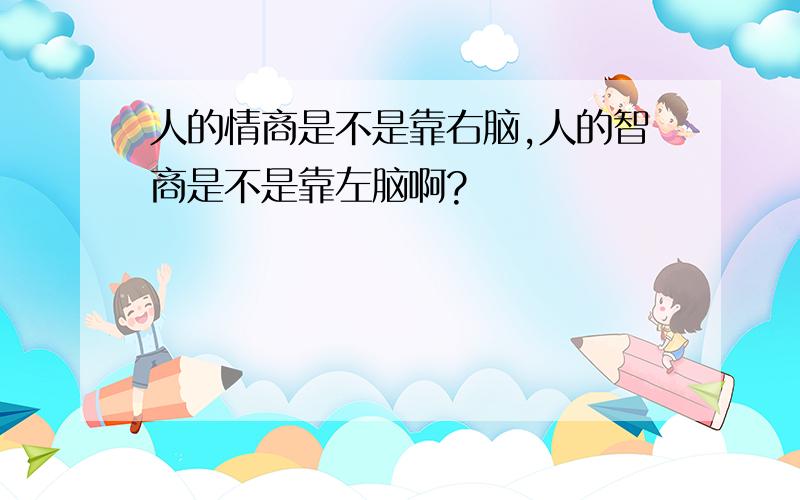 人的情商是不是靠右脑,人的智商是不是靠左脑啊?